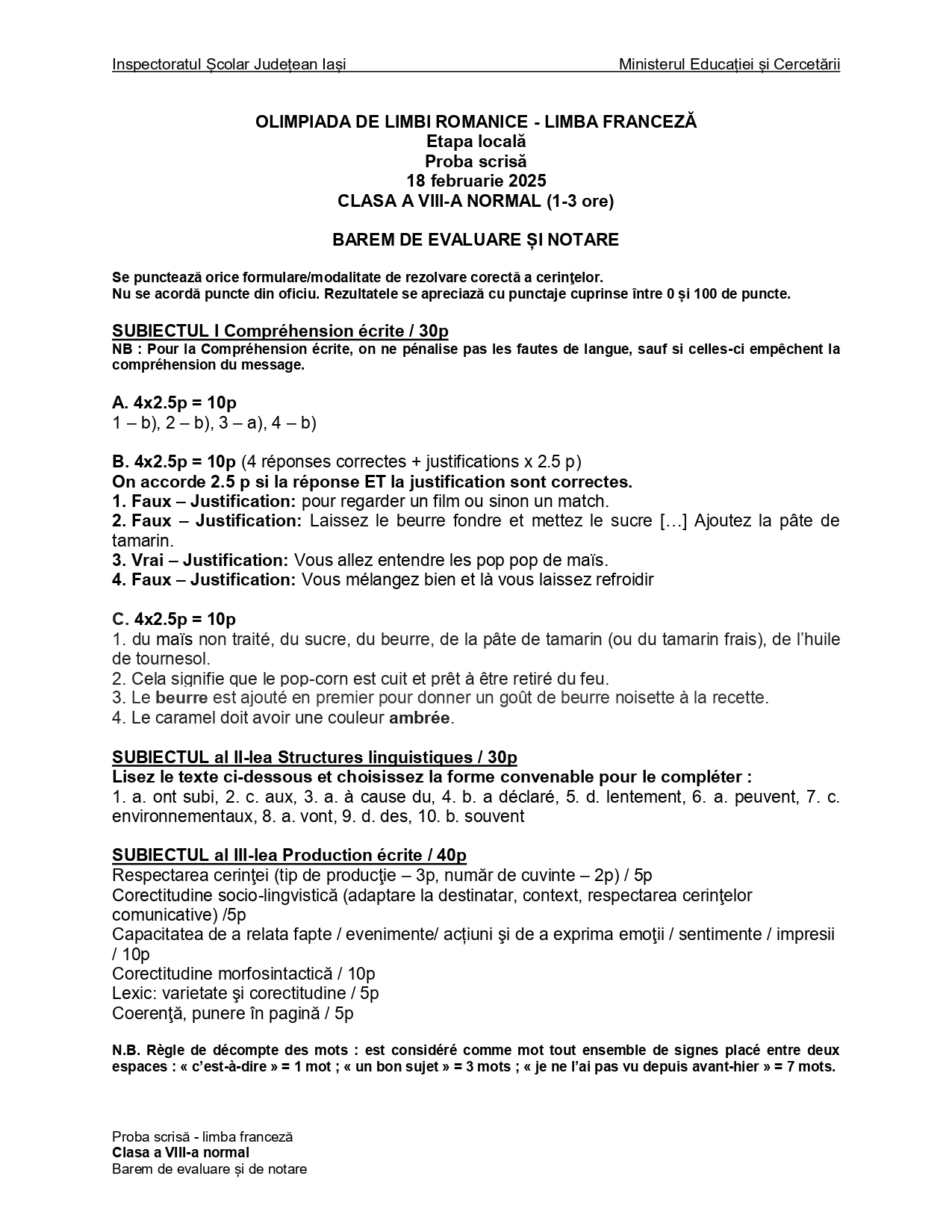 Inspectoratul Școlar Județean Iași Ministerul Educației și Cercetării

OLIMPIADA DE LIMBI ROMANICE - LIMBA FRANCEZĂ
Etapa locală
Proba scrisă
18 februarie 2025
CLASA A VIII-A NORMAL (1-3 ore)

BAREM DE EVALUARE ȘI NOTARE

Se punctează orice formulare/modalitate de rezolvare corectă a cerinţelor.
Nu se acordă puncte din oficiu. Rezultatele se apreciază cu punctaje cuprinse între 0 și 100 de puncte.

SUBIECTUL I Compréhension écrite / 30p
NB : Pour la Compréhension écrite, on ne pénalise pas les fautes de langue, sauf si celles-ci empêchent la compréhension du message.

A. 4x2.5p = 10p
1 – b), 2 – b), 3 – a), 4 – b)

B. 4x2.5p = 10p (4 réponses correctes + justifications x 2.5 p)
On accorde 2.5 p si la réponse ET la justification sont correctes.
1. Faux – Justification: pour regarder un film ou sinon un match.
2. Faux – Justification: Laissez le beurre fondre et mettez le sucre […] Ajoutez la pâte de tamarin.
3. Vrai – Justification: Vous allez entendre les pop pop de maïs.
4. Faux – Justification: Vous mélangez bien et là vous laissez refroidir

C. 4x2.5p = 10p
1. du maïs non traité, du sucre, du beurre, de la pâte de tamarin (ou du tamarin frais), de l'huile de tournesol.
2. Cela signifie que le pop-corn est cuit et prêt à être retiré du feu.
3. Le beurre est ajouté en premier pour donner un goût de beurre noisette à la recette.
4. Le caramel doit avoir une couleur ambrée.

SUBIECTUL al II-lea Structures linguistiques / 30p
Lisez le texte ci-dessous et choisissez la forme convenable pour le compléter :
1. a. ont subi, 2. c. aux, 3. a. à cause du, 4. b. a déclaré, 5. d. lentement, 6. a. peuvent, 7. c. environnementaux, 8. a. vont, 9. d. des, 10. b. souvent

SUBIECTUL al III-lea Production écrite / 40p
Respectarea cerinţei (tip de producţie – 3p, număr de cuvinte – 2p) / 5p
Corectitudine socio-lingvistică (adaptare la destinatar, context, respectarea cerinţelor comunicative) /5p
Capacitatea de a relata fapte / evenimente/ acțiuni şi de a exprima emoţii / sentimente / impresii / 10p
Corectitudine morfosintactică / 10p
Lexic: varietate şi corectitudine / 5p
Coerenţă, punere în pagină / 5p

N.B. Règle de décompte des mots : est considéré comme mot tout ensemble de signes placé entre deux espaces : « c'est-à-dire » = 1 mot ; « un bon sujet » = 3 mots ; « je ne l'ai pas vu depuis avant-hier » = 7 mots.

Proba scrisă - limba franceză
Clasa a VIII-a normal
Barem de evaluare și de notare